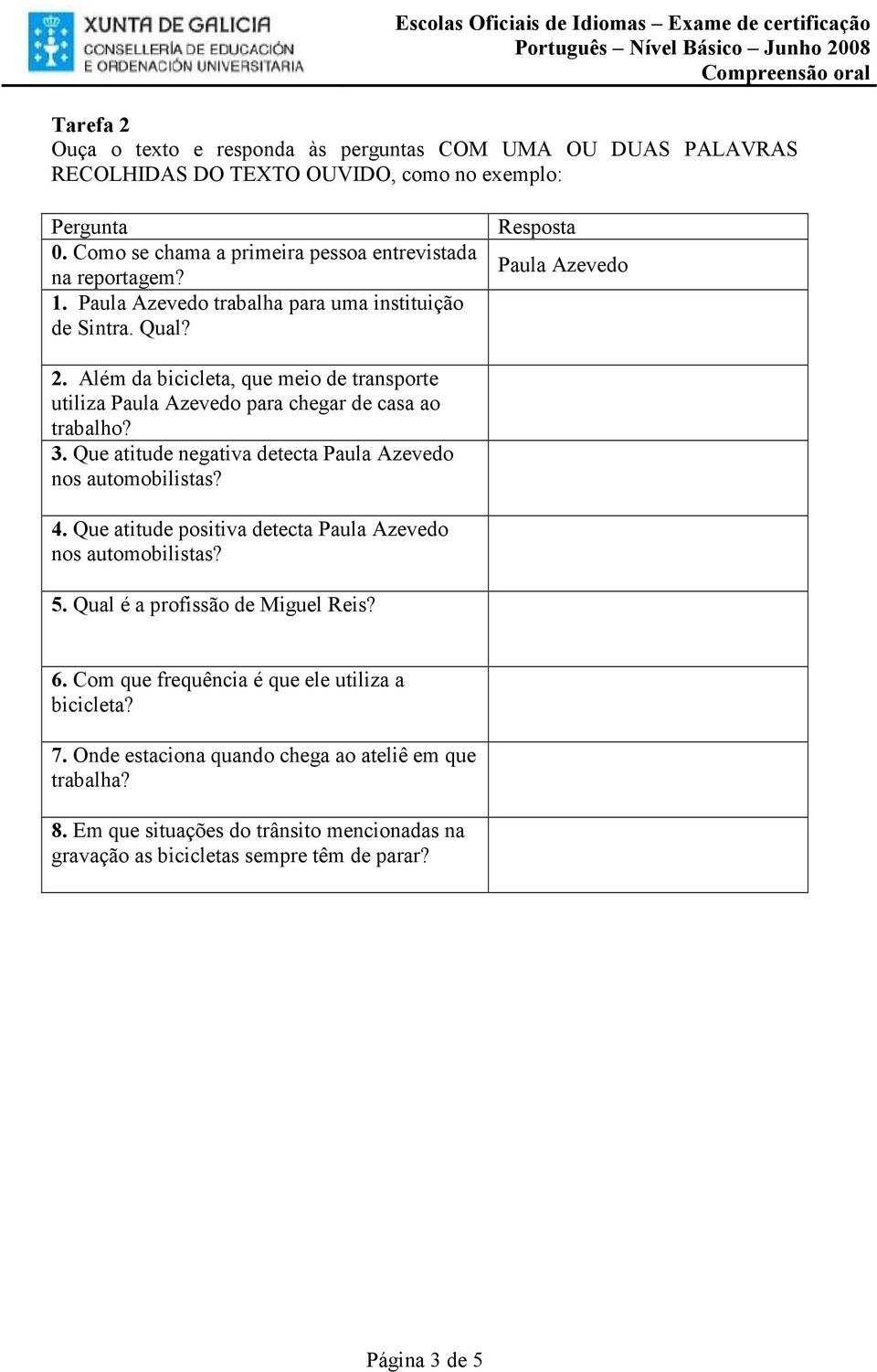 XUNTA DE GALICIA
CONSELLERÍA DE EDUCACIÓN E ORDENACIÓN UNIVERSITARIA

Escolas Oficiais de Idiomas – Exame de certificação
Português – Nível Básico – Junho 2008
Compreensão oral

Tarefa 2
Ouça o texto e responda às perguntas COM UMA OU DUAS PALAVRAS RECOLHIDAS DO TEXTO OUVIDO, como no exemplo:

| Pergunta | Resposta |
|---|---|
| 0. Como se chama a primeira pessoa entrevistada na reportagem? | Paula Azevedo |
| 1. Paula Azevedo trabalha para uma instituição de Sintra. Qual? | |
| 2. Além da bicicleta, que meio de transporte utiliza Paula Azevedo para chegar de casa ao trabalho? | |
| 3. Que atitude negativa detecta Paula Azevedo nos automobilistas? | |
| 4. Que atitude positiva detecta Paula Azevedo nos automobilistas? | |
| 5. Qual é a profissão de Miguel Reis? | |
| 6. Com que frequência é que ele utiliza a bicicleta? | |
| 7. Onde estaciona quando chega ao ateliê em que trabalha? | |
| 8. Em que situações do trânsito mencionadas na gravação as bicicletas sempre têm de parar? | |

Página 3 de 5